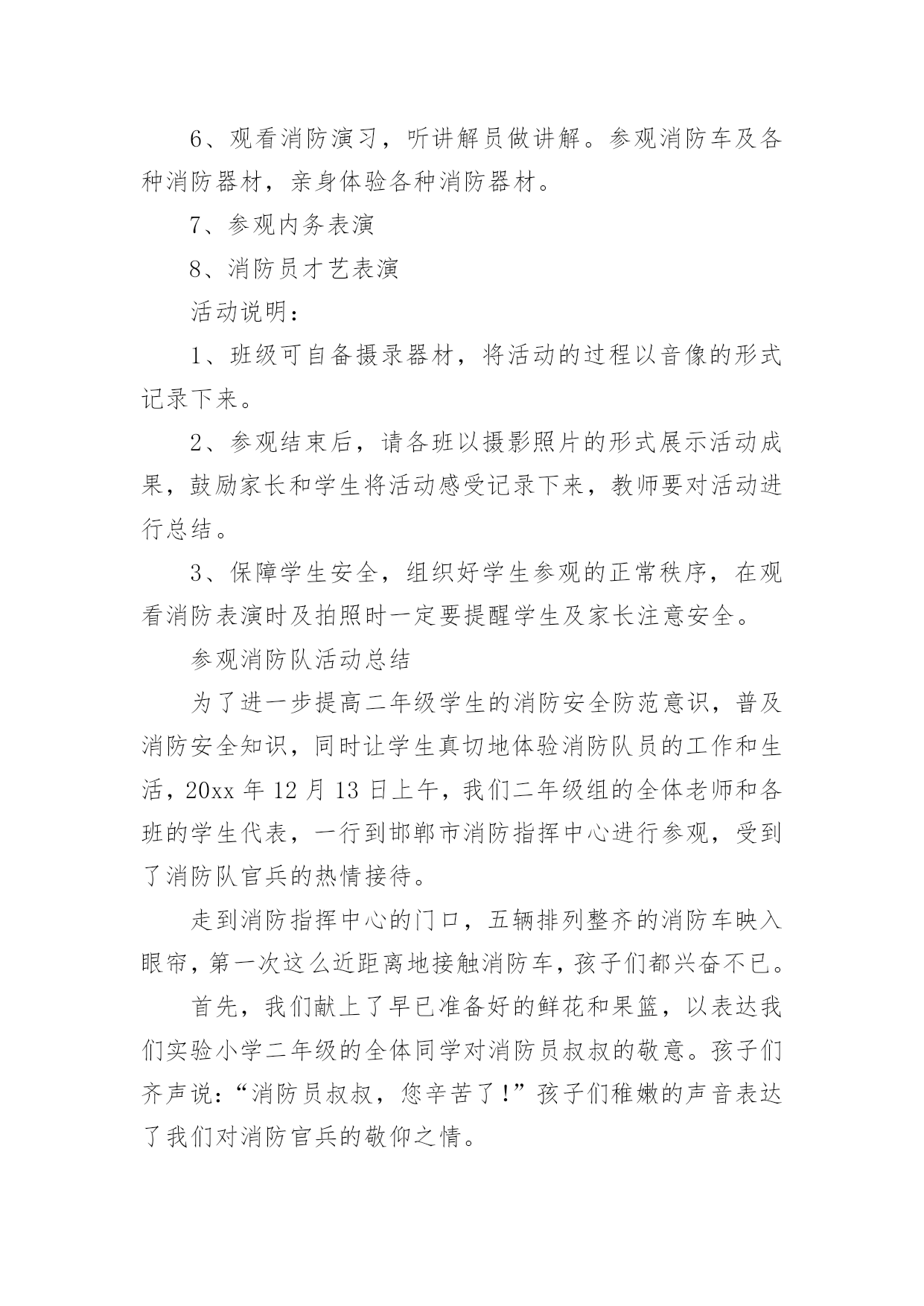 6、观看消防演习，听讲解员做讲解。参观消防车及各种消防器材，亲身体验各种消防器材。

7、参观内务表演

8、消防员才艺表演

活动说明：

1、班级可自备摄录器材，将活动的过程以音像的形式记录下来。

2、参观结束后，请各班以摄影照片的形式展示活动成果，鼓励家长和学生将活动感受记录下来，教师要对活动进行总结。

3、保障学生安全，组织好学生参观的正常秩序，在观看消防表演时及拍照时一定要提醒学生及家长注意安全。

参观消防队活动总结

为了进一步提高二年级学生的消防安全防范意识，普及消防安全知识，同时让学生真切地体验消防队员的工作和生活，20xx 年 12 月 13 日上午，我们二年级组的全体老师和各班的学生代表，一行到邯郸市消防指挥中心进行参观，受到了消防队官兵的热情接待。

走到消防指挥中心的门口，五辆排列整齐的消防车映入眼帘，第一次这么近距离地接触消防车，孩子们都兴奋不已。

首先，我们献上了早已准备好的鲜花和果篮，以表达我们实验小学二年级的全体同学对消防员叔叔的敬意。孩子们齐声说：“消防员叔叔，您辛苦了！”孩子们稚嫩的声音表达了我们对消防官兵的敬仰之情。